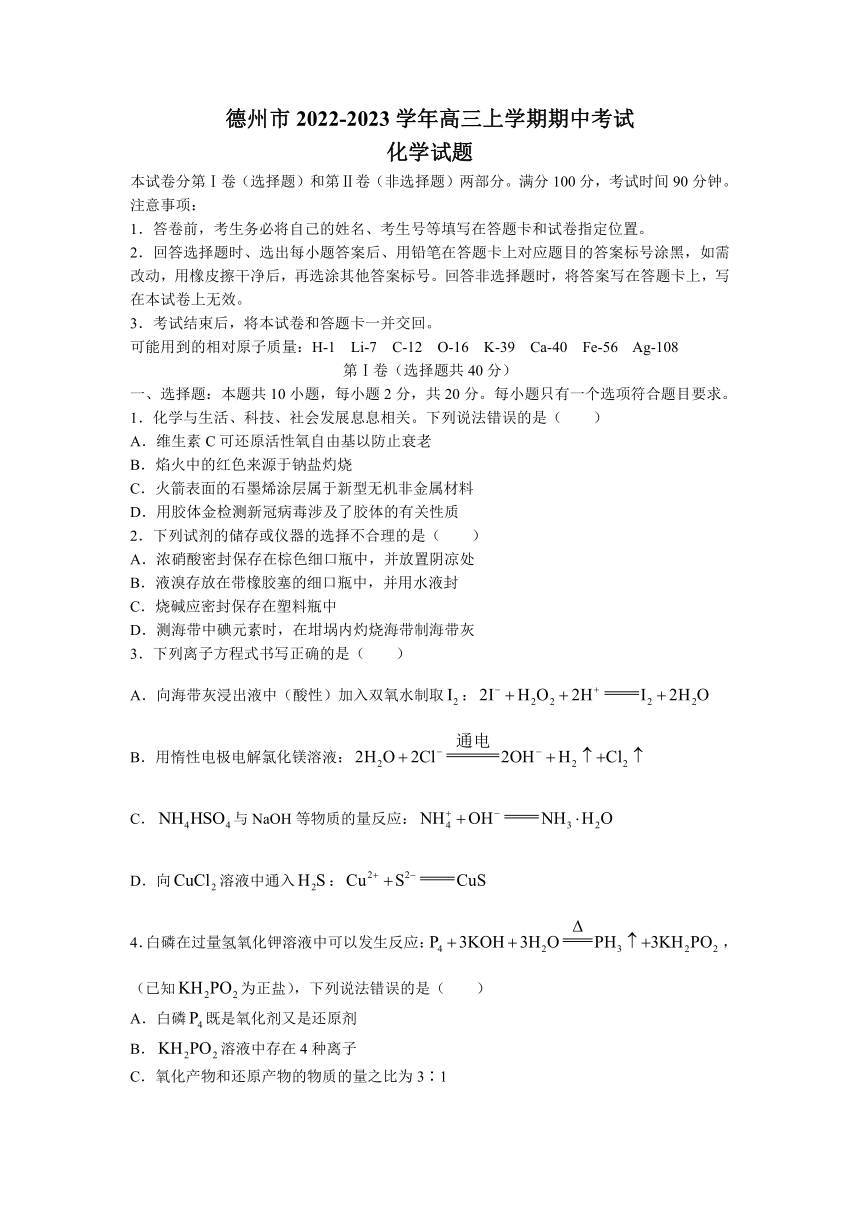 德州市 2022-2023 学年高三上学期期中考试
化学试题

本试卷分第Ⅰ卷（选择题）和第Ⅱ卷（非选择题）两部分。满分 100 分，考试时间 90 分钟。
注意事项：
1．答卷前，考生务必将自己的姓名、考生号等填写在答题卡和试卷指定位置。
2．回答选择题时、选出每小题答案后、用铅笔在答题卡上对应题目的答案标号涂黑，如需改动，用橡皮擦干净后，再选涂其他答案标号。回答非选择题时，将答案写在答题卡上，写在本试卷上无效。
3．考试结束后，将本试卷和答题卡一并交回。
可能用到的相对原子质量：H-1　Li-7　C-12　O-16　K-39　Ca-40　Fe-56　Ag-108

第Ⅰ卷（选择题共 40 分）

一、选择题：本题共 10 小题，每小题 2 分，共 20 分。每小题只有一个选项符合题目要求。
1．化学与生活、科技、社会发展息息相关。下列说法错误的是（　　）
A．维生素 C 可还原活性氧自由基以防止衰老
B．焰火中的红色来源于钠盐灼烧
C．火箭表面的石墨烯涂层属于新型无机非金属材料
D．用胶体金检测新冠病毒涉及了胶体的有关性质
2．下列试剂的储存或仪器的选择不合理的是（　　）
A．浓硝酸密封保存在棕色细口瓶中，并放置阴凉处
B．液溴存放在带橡胶塞的细口瓶中，并用水液封
C．烧碱应密封保存在塑料瓶中
D．测海带中碘元素时，在坩埚内灼烧海带制海带灰
3．下列离子方程式书写正确的是（　　）
A．向海带灰浸出液中（酸性）加入双氧水制取 $I_2$：$2I^- + H_2O_2 + 2H^+ = I_2 + 2H_2O$
B．用惰性电极电解氯化镁溶液：$2H_2O + 2Cl^- \xlongequal{通电} 2OH^- + H_2\uparrow + Cl_2\uparrow$
C．$NH_4HSO_4$ 与 NaOH 等物质的量反应：$NH_4^+ + OH^- = NH_3 \cdot H_2O$
D．向 $CuCl_2$ 溶液中通入 $H_2S$：$Cu^{2+} + S^{2-} = CuS$
4．白磷在过量氢氧化钾溶液中可以发生反应：$P_4 + 3KOH + 3H_2O \xlongequal{\Delta} PH_3\uparrow + 3KH_2PO_2$，（已知 $KH_2PO_2$ 为正盐），下列说法错误的是（　　）
A．白磷 $P_4$ 既是氧化剂又是还原剂
B．$KH_2PO_2$ 溶液中存在 4 种离子
C．氧化产物和还原产物的物质的量之比为 3∶1